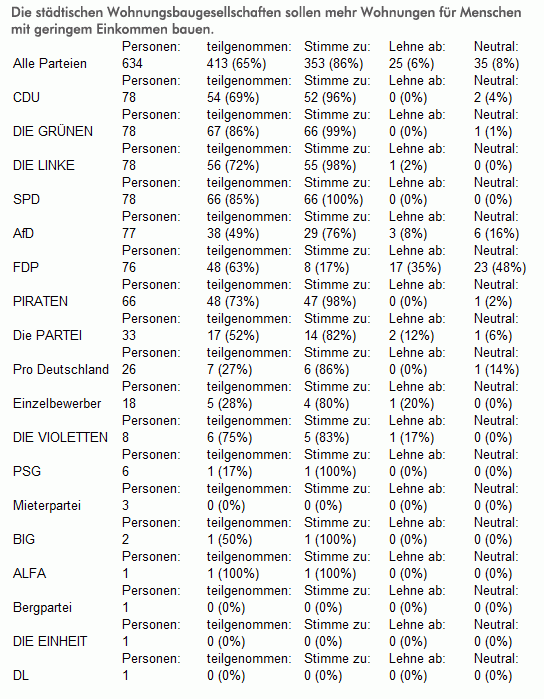 Die städtischen Wohnungsbaugesellschaften sollen mehr Wohnungen für Menschen mit geringem Einkommen bauen.

| | Personen: | teilgenommen: | Stimme zu: | Lehne ab: | Neutral: |
|---|---|---|---|---|---|
| Alle Parteien | 634 | 413 (65%) | 353 (86%) | 25 (6%) | 35 (8%) |
| | Personen: | teilgenommen: | Stimme zu: | Lehne ab: | Neutral: |
| CDU | 78 | 54 (69%) | 52 (96%) | 0 (0%) | 2 (4%) |
| | Personen: | teilgenommen: | Stimme zu: | Lehne ab: | Neutral: |
| DIE GRÜNEN | 78 | 67 (86%) | 66 (99%) | 0 (0%) | 1 (1%) |
| | Personen: | teilgenommen: | Stimme zu: | Lehne ab: | Neutral: |
| DIE LINKE | 78 | 56 (72%) | 55 (98%) | 1 (2%) | 0 (0%) |
| | Personen: | teilgenommen: | Stimme zu: | Lehne ab: | Neutral: |
| SPD | 78 | 66 (85%) | 66 (100%) | 0 (0%) | 0 (0%) |
| | Personen: | teilgenommen: | Stimme zu: | Lehne ab: | Neutral: |
| AfD | 77 | 38 (49%) | 29 (76%) | 3 (8%) | 6 (16%) |
| | Personen: | teilgenommen: | Stimme zu: | Lehne ab: | Neutral: |
| FDP | 76 | 48 (63%) | 8 (17%) | 17 (35%) | 23 (48%) |
| | Personen: | teilgenommen: | Stimme zu: | Lehne ab: | Neutral: |
| PIRATEN | 66 | 48 (73%) | 47 (98%) | 0 (0%) | 1 (2%) |
| | Personen: | teilgenommen: | Stimme zu: | Lehne ab: | Neutral: |
| Die PARTEI | 33 | 17 (52%) | 14 (82%) | 2 (12%) | 1 (6%) |
| | Personen: | teilgenommen: | Stimme zu: | Lehne ab: | Neutral: |
| Pro Deutschland | 26 | 7 (27%) | 6 (86%) | 0 (0%) | 1 (14%) |
| | Personen: | teilgenommen: | Stimme zu: | Lehne ab: | Neutral: |
| Einzelbewerber | 18 | 5 (28%) | 4 (80%) | 1 (20%) | 0 (0%) |
| | Personen: | teilgenommen: | Stimme zu: | Lehne ab: | Neutral: |
| DIE VIOLETTEN | 8 | 6 (75%) | 5 (83%) | 1 (17%) | 0 (0%) |
| | Personen: | teilgenommen: | Stimme zu: | Lehne ab: | Neutral: |
| PSG | 6 | 1 (17%) | 1 (100%) | 0 (0%) | 0 (0%) |
| | Personen: | teilgenommen: | Stimme zu: | Lehne ab: | Neutral: |
| Mieterpartei | 3 | 0 (0%) | 0 (0%) | 0 (0%) | 0 (0%) |
| | Personen: | teilgenommen: | Stimme zu: | Lehne ab: | Neutral: |
| BIG | 2 | 1 (50%) | 1 (100%) | 0 (0%) | 0 (0%) |
| | Personen: | teilgenommen: | Stimme zu: | Lehne ab: | Neutral: |
| ALFA | 1 | 1 (100%) | 1 (100%) | 0 (0%) | 0 (0%) |
| | Personen: | teilgenommen: | Stimme zu: | Lehne ab: | Neutral: |
| Bergpartei | 1 | 0 (0%) | 0 (0%) | 0 (0%) | 0 (0%) |
| | Personen: | teilgenommen: | Stimme zu: | Lehne ab: | Neutral: |
| DIE EINHEIT | 1 | 0 (0%) | 0 (0%) | 0 (0%) | 0 (0%) |
| | Personen: | teilgenommen: | Stimme zu: | Lehne ab: | Neutral: |
| DL | 1 | 0 (0%) | 0 (0%) | 0 (0%) | 0 (0%) |